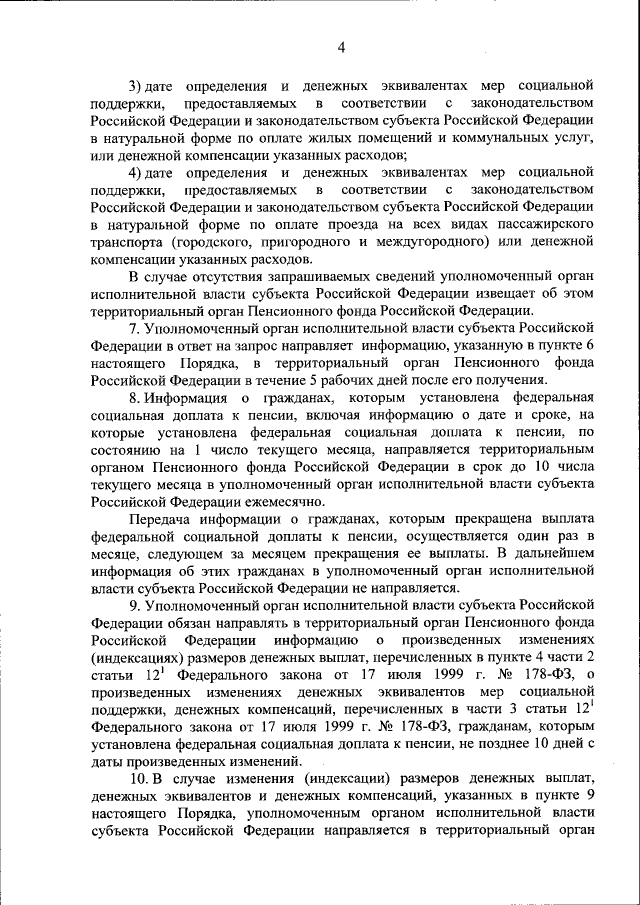 4

3) дате определения и денежных эквивалентах мер социальной поддержки, предоставляемых в соответствии с законодательством Российской Федерации и законодательством субъекта Российской Федерации в натуральной форме по оплате жилых помещений и коммунальных услуг, или денежной компенсации указанных расходов;

4) дате определения и денежных эквивалентах мер социальной поддержки, предоставляемых в соответствии с законодательством Российской Федерации и законодательством субъекта Российской Федерации в натуральной форме по оплате проезда на всех видах пассажирского транспорта (городского, пригородного и междугородного) или денежной компенсации указанных расходов.

В случае отсутствия запрашиваемых сведений уполномоченный орган исполнительной власти субъекта Российской Федерации извещает об этом территориальный орган Пенсионного фонда Российской Федерации.

7. Уполномоченный орган исполнительной власти субъекта Российской Федерации в ответ на запрос направляет информацию, указанную в пункте 6 настоящего Порядка, в территориальный орган Пенсионного фонда Российской Федерации в течение 5 рабочих дней после его получения.

8. Информация о гражданах, которым установлена федеральная социальная доплата к пенсии, включая информацию о дате и сроке, на которые установлена федеральная социальная доплата к пенсии, по состоянию на 1 число текущего месяца, направляется территориальным органом Пенсионного фонда Российской Федерации в срок до 10 числа текущего месяца в уполномоченный орган исполнительной власти субъекта Российской Федерации ежемесячно.

Передача информации о гражданах, которым прекращена выплата федеральной социальной доплаты к пенсии, осуществляется один раз в месяце, следующем за месяцем прекращения ее выплаты. В дальнейшем информация об этих гражданах в уполномоченный орган исполнительной власти субъекта Российской Федерации не направляется.

9. Уполномоченный орган исполнительной власти субъекта Российской Федерации обязан направлять в территориальный орган Пенсионного фонда Российской Федерации информацию о произведенных изменениях (индексациях) размеров денежных выплат, перечисленных в пункте 4 части 2 статьи $12^1$ Федерального закона от 17 июля 1999 г. № 178-ФЗ, о произведенных изменениях денежных эквивалентов мер социальной поддержки, денежных компенсаций, перечисленных в части 3 статьи $12^1$ Федерального закона от 17 июля 1999 г. № 178-ФЗ, гражданам, которым установлена федеральная социальная доплата к пенсии, не позднее 10 дней с даты произведенных изменений.

10. В случае изменения (индексации) размеров денежных выплат, денежных эквивалентов и денежных компенсаций, указанных в пункте 9 настоящего Порядка, уполномоченным органом исполнительной власти субъекта Российской Федерации направляется в территориальный орган